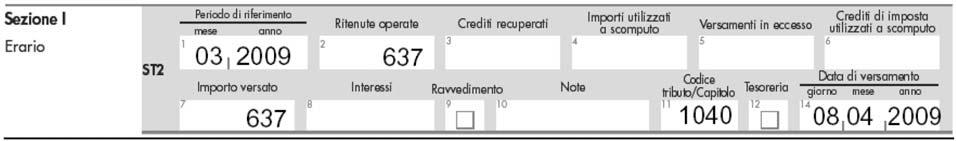 Sezione I
Erario

ST2

Periodo di riferimento
mese anno
1 03 2009

Ritenute operate
2 637

Crediti recuperati
3

Importi utilizzati a scomputo
4

Versamenti in eccesso
5

Crediti di imposta utilizzati a scomputo
6

Importo versato
7 637

Interessi
8

Ravvedimento
9

Note
10

Codice tributo/Capitolo
11 1040

Tesoreria
12

Data di versamento
giorno mese anno
14 08 04 2009